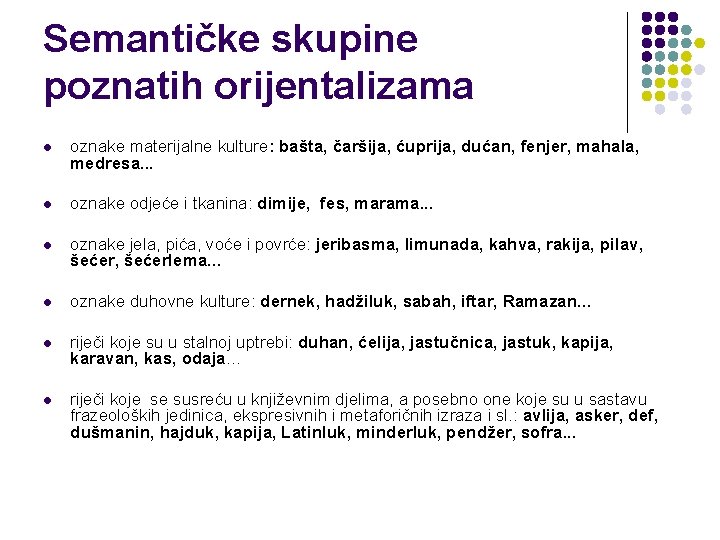 Semantičke skupine poznatih orijentalizama

- oznake materijalne kulture: bašta, čaršija, ćuprija, dućan, fenjer, mahala, medresa...

- oznake odjeće i tkanina: dimije, fes, marama...

- oznake jela, pića, voće i povrće: jeribasma, limunada, kahva, rakija, pilav, šećer, šećerlema...

- oznake duhovne kulture: dernek, hadžiluk, sabah, iftar, Ramazan...

- riječi koje su u stalnoj uptrebi: duhan, ćelija, jastučnica, jastuk, kapija, karavan, kas, odaja...

- riječi koje se susreću u književnim djelima, a posebno one koje su u sastavu frazeoloških jedinica, ekspresivnih i metaforičnih izraza i sl.: avlija, asker, def, dušmanin, hajduk, kapija, Latinluk, minderluk, pendžer, sofra...